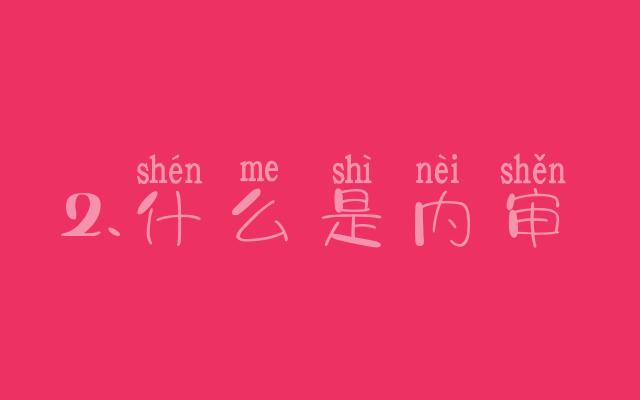 shén me shì nèi shěn
2、什么是内审